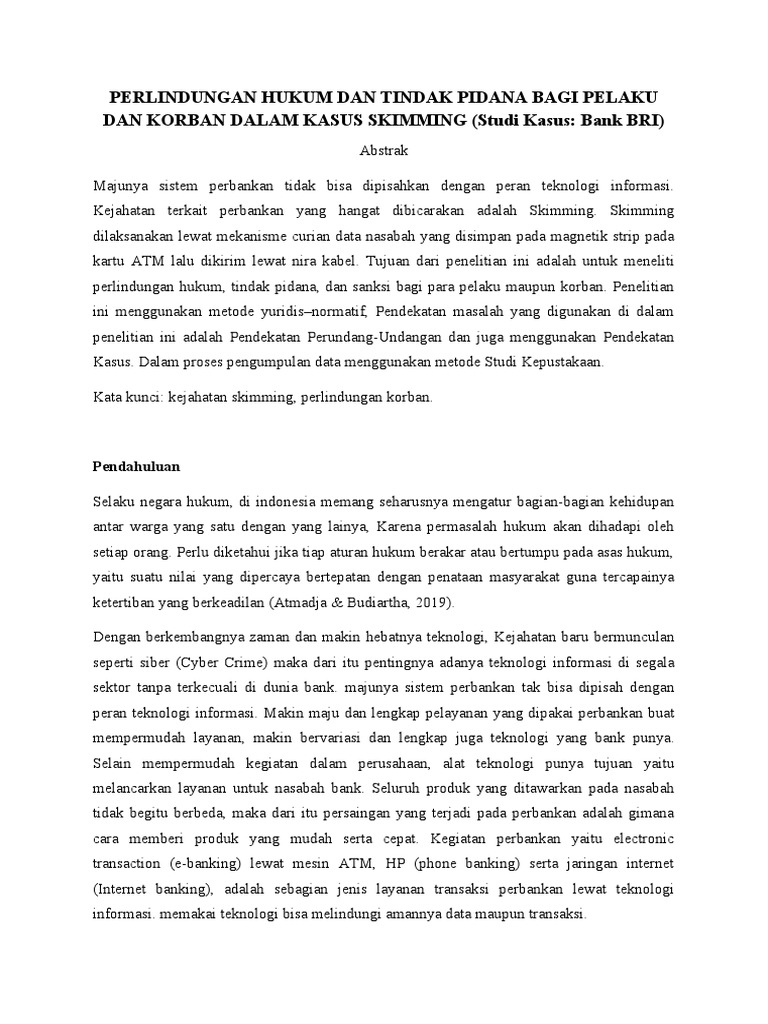 PERLINDUNGAN HUKUM DAN TINDAK PIDANA BAGI PELAKU DAN KORBAN DALAM KASUS SKIMMING (Studi Kasus: Bank BRI)

Abstrak

Majunya sistem perbankan tidak bisa dipisahkan dengan peran teknologi informasi. Kejahatan terkait perbankan yang hangat dibicarakan adalah Skimming. Skimming dilaksanakan lewat mekanisme curian data nasabah yang disimpan pada magnetik strip pada kartu ATM lalu dikirim lewat nira kabel. Tujuan dari penelitian ini adalah untuk meneliti perlindungan hukum, tindak pidana, dan sanksi bagi para pelaku maupun korban. Penelitian ini menggunakan metode yuridis–normatif, Pendekatan masalah yang digunakan di dalam penelitian ini adalah Pendekatan Perundang-Undangan dan juga menggunakan Pendekatan Kasus. Dalam proses pengumpulan data menggunakan metode Studi Kepustakaan.

Kata kunci: kejahatan skimming, perlindungan korban.

Pendahuluan

Selaku negara hukum, di indonesia memang seharusnya mengatur bagian-bagian kehidupan antar warga yang satu dengan yang lainya, Karena permasalah hukum akan dihadapi oleh setiap orang. Perlu diketahui jika tiap aturan hukum berakar atau bertumpu pada asas hukum, yaitu suatu nilai yang dipercaya bertepatan dengan penataan masyarakat guna tercapainya ketertiban yang berkeadilan (Atmadja & Budiartha, 2019).

Dengan berkembangnya zaman dan makin hebatnya teknologi, Kejahatan baru bermunculan seperti siber (Cyber Crime) maka dari itu pentingnya adanya teknologi informasi di segala sektor tanpa terkecuali di dunia bank. majunya sistem perbankan tak bisa dipisah dengan peran teknologi informasi. Makin maju dan lengkap pelayanan yang dipakai perbankan buat mempermudah layanan, makin bervariasi dan lengkap juga teknologi yang bank punya. Selain mempermudah kegiatan dalam perusahaan, alat teknologi punya tujuan yaitu melancarkan layanan untuk nasabah bank. Seluruh produk yang ditawarkan pada nasabah tidak begitu berbeda, maka dari itu persaingan yang terjadi pada perbankan adalah gimana cara memberi produk yang mudah serta cepat. Kegiatan perbankan yaitu electronic transaction (e-banking) lewat mesin ATM, HP (phone banking) serta jaringan internet (Internet banking), adalah sebagian jenis layanan transaksi perbankan lewat teknologi informasi. memakai teknologi bisa melindungi amannya data maupun transaksi.